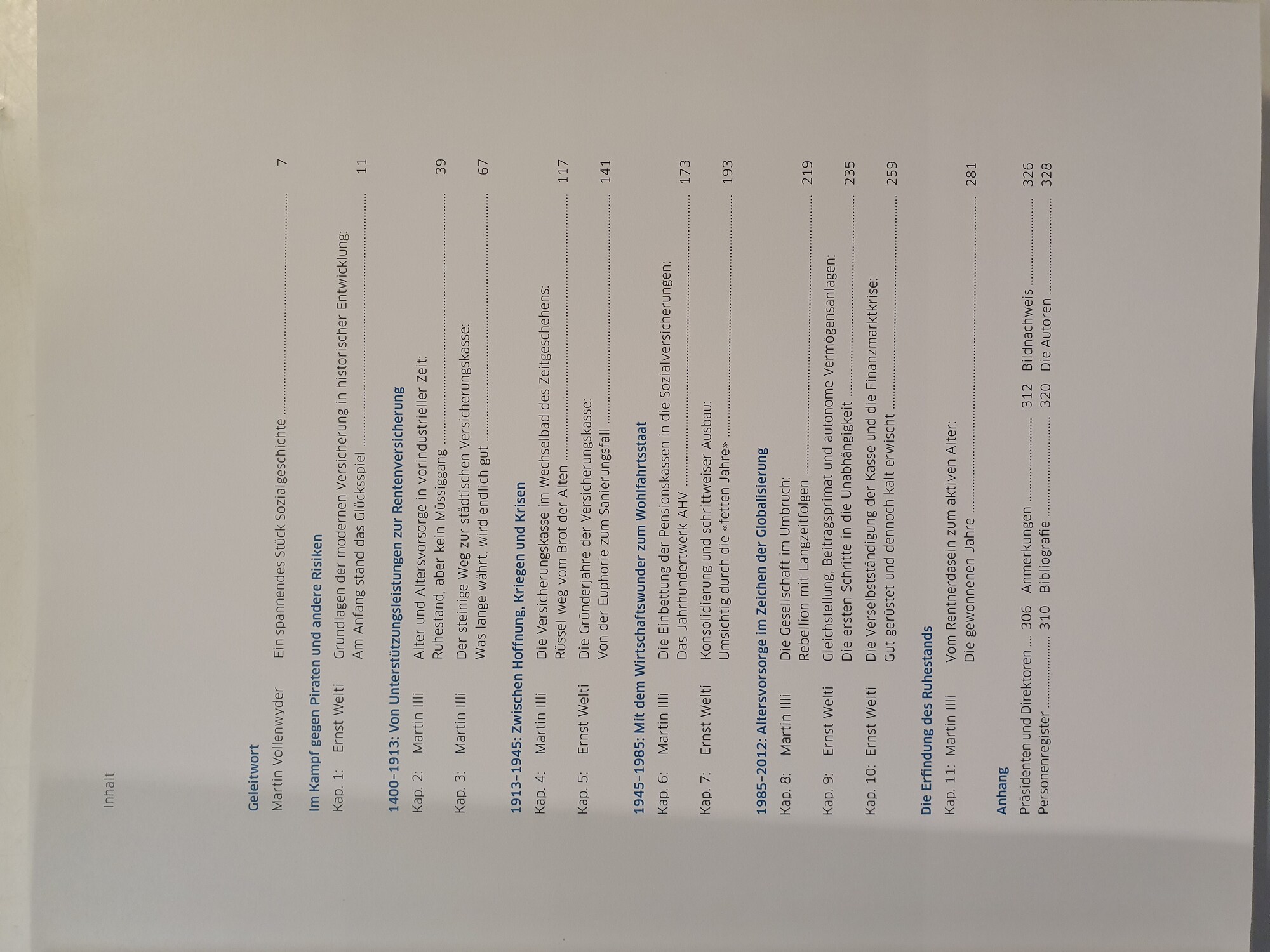 Inhalt

Geleitwort
Martin Vollenwyder Ein spannendes Stück Sozialgeschichte 7

Im Kampf gegen Piraten und andere Risiken
Kap. 1: Ernst Welti Grundlagen der modernen Versicherung in historischer Entwicklung: Am Anfang stand das Glücksspiel 11

1400–1913: Von Unterstützungsleistungen zur Rentenversicherung
Kap. 2: Martin Illi Alter und Altersvorsorge in vorindustrieller Zeit: Ruhestand, aber kein Müssiggang 39
Kap. 3: Martin Illi Der steinige Weg zur städtischen Versicherungskasse: Was lange währt, wird endlich gut 67

1913–1945: Zwischen Hoffnung, Kriegen und Krisen
Kap. 4: Martin Illi Die Versicherungskasse im Wechselbad des Zeitgeschehens: Rüssel weg vom Brot der Alten 117
Kap. 5: Ernst Welti Die Gründerjahre der Versicherungskasse: Von der Euphorie zum Sanierungsfall 141

1945–1985: Mit dem Wirtschaftswunder zum Wohlfahrtsstaat
Kap. 6: Martin Illi Die Einbettung der Pensionskassen in die Sozialversicherungen: Das Jahrhundertwerk AHV 173
Kap. 7: Ernst Welti Konsolidierung und schrittweiser Ausbau: Umsichtig durch die «fetten Jahre» 193

1985–2012: Altersvorsorge im Zeichen der Globalisierung
Kap. 8: Martin Illi Die Gesellschaft im Umbruch: Rebellion mit Langzeitfolgen 219
Kap. 9: Ernst Welti Gleichstellung, Beitragsprimat und autonome Vermögensanlagen: Die ersten Schritte in die Unabhängigkeit 235
Kap. 10: Ernst Welti Die Verselbstständigung der Kasse und die Finanzmarktkrise: Gut gerüstet und dennoch kalt erwischt 259

Die Erfindung des Ruhestands
Kap. 11: Martin Illi Vom Rentnerdasein zum aktiven Alter: Die gewonnenen Jahre 281

Anhang
Präsidenten und Direktoren 306 Anmerkungen 312 Bildnachweis 326
Personenregister 310 Bibliografie 320 Die Autoren 328